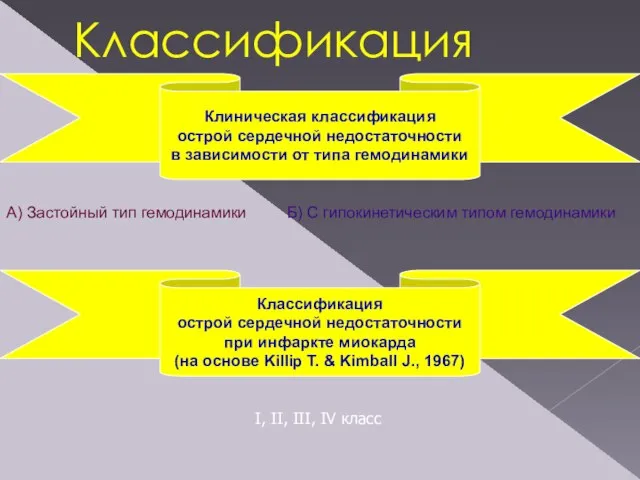 Классификация

Клиническая классификация острой сердечной недостаточности в зависимости от типа гемодинамики

А) Застойный тип гемодинамики

Б) С гипокинетическим типом гемодинамики

Классификация острой сердечной недостаточности при инфаркте миокарда (на основе Killip T. & Kimball J., 1967)

I, II, III, IV класс